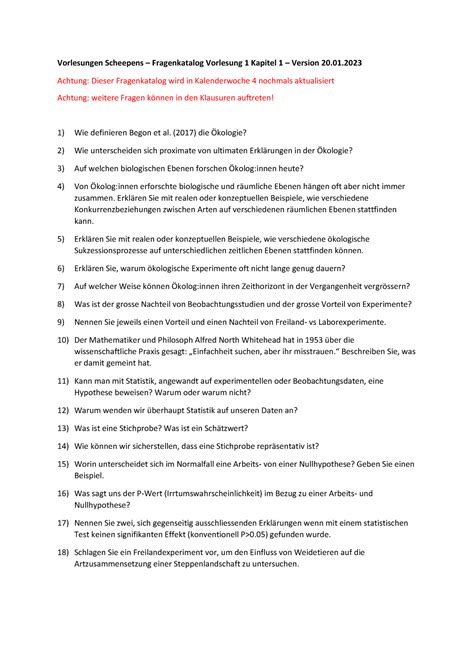 Vorlesungen Scheepens – Fragenkatalog Vorlesung 1 Kapitel 1 – Version 20.01.2023

Achtung: Dieser Fragenkatalog wird in Kalenderwoche 4 nochmals aktualisiert

Achtung: weitere Fragen können in den Klausuren auftreten!

1) Wie definieren Begon et al. (2017) die Ökologie?

2) Wie unterscheiden sich proximate von ultimaten Erklärungen in der Ökologie?

3) Auf welchen biologischen Ebenen forschen Ökolog:innen heute?

4) Von Ökolog:innen erforschte biologische und räumliche Ebenen hängen oft aber nicht immer zusammen. Erklären Sie mit realen oder konzeptuellen Beispiele, wie verschiedene Konkurrenzbeziehungen zwischen Arten auf verschiedenen räumlichen Ebenen stattfinden kann.

5) Erklären Sie mit realen oder konzeptuellen Beispiele, wie verschiedene ökologische Sukzessionsprozesse auf unterschiedlichen zeitlichen Ebenen stattfinden können.

6) Erklären Sie, warum ökologische Experimente oft nicht lange genug dauern?

7) Auf welcher Weise können Ökolog:innen ihren Zeithorizont in der Vergangenheit vergrössern?

8) Was ist der grosse Nachteil von Beobachtungsstudien und der grosse Vorteil von Experimente?

9) Nennen Sie jeweils einen Vorteil und einen Nachteil von Freiland- vs Laborexperimente.

10) Der Mathematiker und Philosoph Alfred North Whitehead hat in 1953 über die wissenschaftliche Praxis gesagt: „Einfachheit suchen, aber ihr misstrauen." Beschreiben Sie, was er damit gemeint hat.

11) Kann man mit Statistik, angewandt auf experimentellen oder Beobachtungsdaten, eine Hypothese beweisen? Warum oder warum nicht?

12) Warum wenden wir überhaupt Statistik auf unseren Daten an?

13) Was ist eine Stichprobe? Was ist ein Schätzwert?

14) Wie können wir sicherstellen, dass eine Stichprobe repräsentativ ist?

15) Worin unterscheidet sich im Normalfall eine Arbeits- von einer Nullhypothese? Geben Sie einen Beispiel.

16) Was sagt uns der P-Wert (Irrtumswahrscheinlichkeit) im Bezug zu einer Arbeits- und Nullhypothese?

17) Nennen Sie zwei, sich gegenseitig ausschliessenden Erklärungen wenn mit einem statistischen Test keinen signifikanten Effekt (konventionell P>0.05) gefunden wurde.

18) Schlagen Sie ein Freilandexperiment vor, um den Einfluss von Weidetieren auf die Artzusammensetzung einer Steppenlandschaft zu untersuchen.